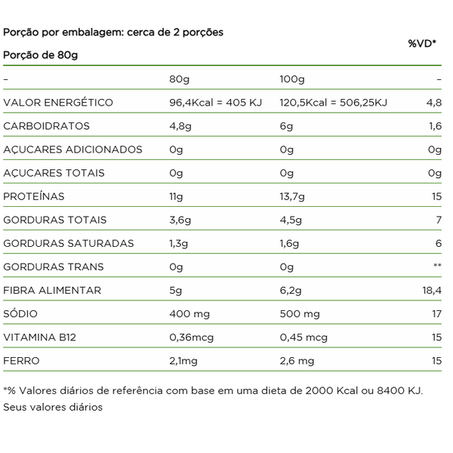 Porção por embalagem: cerca de 2 porções

Porção de 80g

%VD*

| – | 80g | 100g | – |
|---|---|---|---|
| VALOR ENERGÉTICO | 96,4Kcal = 405 KJ | 120,5Kcal = 506,25KJ | 4,8 |
| CARBOIDRATOS | 4,8g | 6g | 1,6 |
| AÇUCARES ADICIONADOS | 0g | 0g | 0g |
| AÇUCARES TOTAIS | 0g | 0g | 0g |
| PROTEÍNAS | 11g | 13,7g | 15 |
| GORDURAS TOTAIS | 3,6g | 4,5g | 7 |
| GORDURAS SATURADAS | 1,3g | 1,6g | 6 |
| GORDURAS TRANS | 0g | 0g | ** |
| FIBRA ALIMENTAR | 5g | 6,2g | 18,4 |
| SÓDIO | 400 mg | 500 mg | 17 |
| VITAMINA B12 | 0,36mcg | 0,45 mcg | 15 |
| FERRO | 2,1mg | 2,6 mg | 15 |

*% Valores diários de referência com base em uma dieta de 2000 Kcal ou 8400 KJ. Seus valores diários